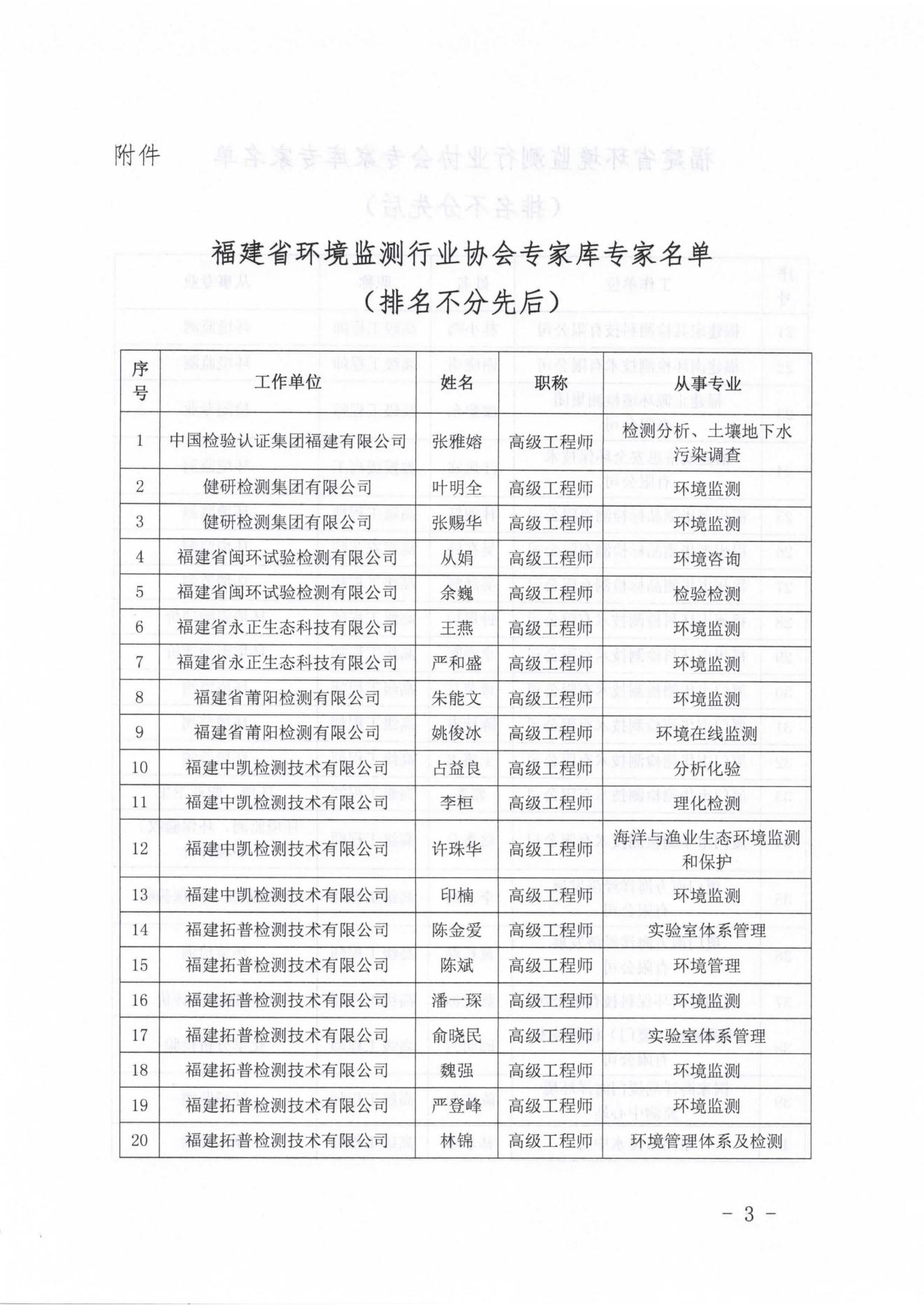 附件

福建省环境监测行业协会专家库专家名单
（排名不分先后）

| 序号 | 工作单位 | 姓名 | 职称 | 从事专业 |
|---|---|---|---|---|
| 1 | 中国检验认证集团福建有限公司 | 张雅嫆 | 高级工程师 | 检测分析、土壤地下水污染调查 |
| 2 | 健研检测集团有限公司 | 叶明全 | 高级工程师 | 环境监测 |
| 3 | 健研检测集团有限公司 | 张赐华 | 高级工程师 | 环境监测 |
| 4 | 福建省闽环试验检测有限公司 | 从娟 | 高级工程师 | 环境咨询 |
| 5 | 福建省闽环试验检测有限公司 | 余巍 | 高级工程师 | 检验检测 |
| 6 | 福建省永正生态科技有限公司 | 王燕 | 高级工程师 | 环境监测 |
| 7 | 福建省永正生态科技有限公司 | 严和盛 | 高级工程师 | 环境监测 |
| 8 | 福建省莆阳检测有限公司 | 朱能文 | 高级工程师 | 环境监测 |
| 9 | 福建省莆阳检测有限公司 | 姚俊冰 | 高级工程师 | 环境在线监测 |
| 10 | 福建中凯检测技术有限公司 | 占益良 | 高级工程师 | 分析化验 |
| 11 | 福建中凯检测技术有限公司 | 李桓 | 高级工程师 | 理化检测 |
| 12 | 福建中凯检测技术有限公司 | 许珠华 | 高级工程师 | 海洋与渔业生态环境监测和保护 |
| 13 | 福建中凯检测技术有限公司 | 印楠 | 高级工程师 | 环境监测 |
| 14 | 福建拓普检测技术有限公司 | 陈金爱 | 高级工程师 | 实验室体系管理 |
| 15 | 福建拓普检测技术有限公司 | 陈斌 | 高级工程师 | 环境管理 |
| 16 | 福建拓普检测技术有限公司 | 潘一琛 | 高级工程师 | 环境监测 |
| 17 | 福建拓普检测技术有限公司 | 俞晓民 | 高级工程师 | 实验室体系管理 |
| 18 | 福建拓普检测技术有限公司 | 魏强 | 高级工程师 | 环境监测 |
| 19 | 福建拓普检测技术有限公司 | 严登峰 | 高级工程师 | 环境监测 |
| 20 | 福建拓普检测技术有限公司 | 林锦 | 高级工程师 | 环境管理体系及检测 |

- 3 -